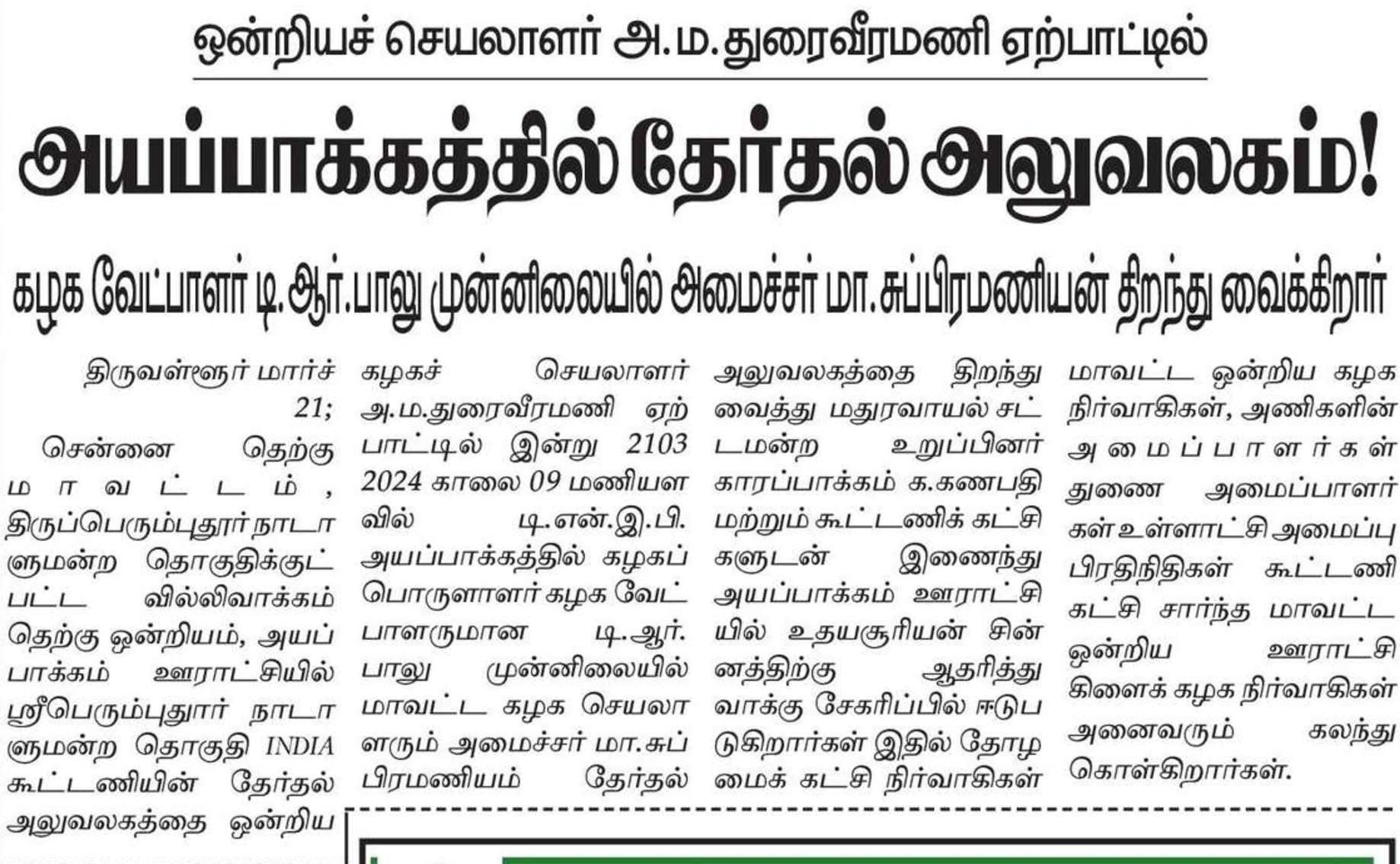 ஒன்றியச் செயலாளர் அ.ம.துரைவீரமணி ஏற்பாட்டில்

அயப்பாக்கத்தில் தேர்தல் அலுவலகம்!

கழக வேட்பாளர் டி.ஆர்.பாலு முன்னிலையில் அமைச்சர் மா.சுப்பிரமணியன் திறந்து வைக்கிறார்

திருவள்ளூர் மார்ச் 21;

சென்னை தெற்கு மாவட்டம், திருப்பெரும்புதூர் நாடாளுமன்ற தொகுதிக்குட்பட்ட வில்லிவாக்கம் தெற்கு ஒன்றியம், அயப்பாக்கம் ஊராட்சியில் ஸ்ரீபெரும்புதூர் நாடாளுமன்ற தொகுதி INDIA கூட்டணியின் தேர்தல் அலுவலகத்தை ஒன்றிய கழகச் செயலாளர் அ.ம.துரைவீரமணி ஏற்பாட்டில் இன்று 2103 2024 காலை 09 மணியளவில் டி.என்.இ.பி. அயப்பாக்கத்தில் கழகப் பொருளாளர் கழக வேட்பாளருமான டி.ஆர். பாலு முன்னிலையில் மாவட்ட கழக செயலாளரும் அமைச்சர் மா.சுப்பிரமணியம் தேர்தல் அலுவலகத்தை திறந்து வைத்து மதுரவாயல் சட்டமன்ற உறுப்பினர் காரப்பாக்கம் க.கணபதி மற்றும் கூட்டணிக் கட்சிகளுடன் இணைந்து அயப்பாக்கம் ஊராட்சியில் உதயசூரியன் சின்னத்திற்கு ஆதரித்து வாக்கு சேகரிப்பில் ஈடுபடுகிறார்கள் இதில் தோழமைக் கட்சி நிர்வாகிகள் மாவட்ட ஒன்றிய கழக நிர்வாகிகள், அணிகளின் அமைப்பாளர்கள் துணை அமைப்பாளர்கள் உள்ளாட்சி அமைப்பு பிரதிநிதிகள் கூட்டணி கட்சி சார்ந்த மாவட்ட ஒன்றிய ஊராட்சி கிளைக் கழக நிர்வாகிகள் அனைவரும் கலந்து கொள்கிறார்கள்.